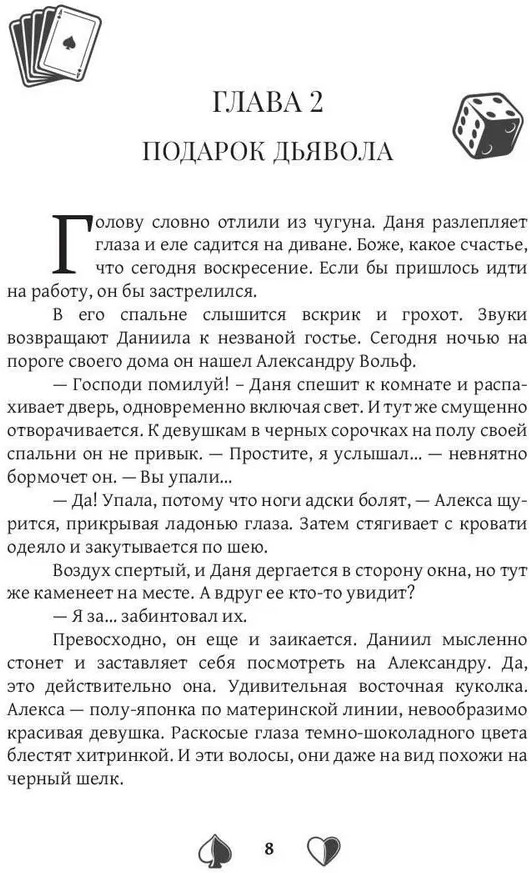 ГЛАВА 2

ПОДАРОК ДЬЯВОЛА

Голову словно отлили из чугуна. Даня разлепляет глаза и еле садится на диване. Боже, какое счастье, что сегодня воскресение. Если бы пришлось идти на работу, он бы застрелился.

В его спальне слышится вскрик и грохот. Звуки возвращают Даниила к незваной гостье. Сегодня ночью на пороге своего дома он нашел Александру Вольф.

— Господи помилуй! – Даня спешит к комнате и распахивает дверь, одновременно включая свет. И тут же смущенно отворачивается. К девушкам в черных сорочках на полу своей спальни он не привык. — Простите, я услышал... — невнятно бормочет он. — Вы упали...

— Да! Упала, потому что ноги адски болят, — Алекса щурится, прикрывая ладонью глаза. Затем стягивает с кровати одеяло и закутывается по шею.

Воздух спертый, и Даня дергается в сторону окна, но тут же каменеет на месте. А вдруг ее кто-то увидит?

— Я за... забинтовал их.

Превосходно, он еще и заикается. Даниил мысленно стонет и заставляет себя посмотреть на Александру. Да, это действительно она. Удивительная восточная куколка. Алекса — полу-японка по материнской линии, невообразимо красивая девушка. Раскосые глаза темно-шоколадного цвета блестят хитринкой. И эти волосы, они даже на вид похожи на черный шелк.

8